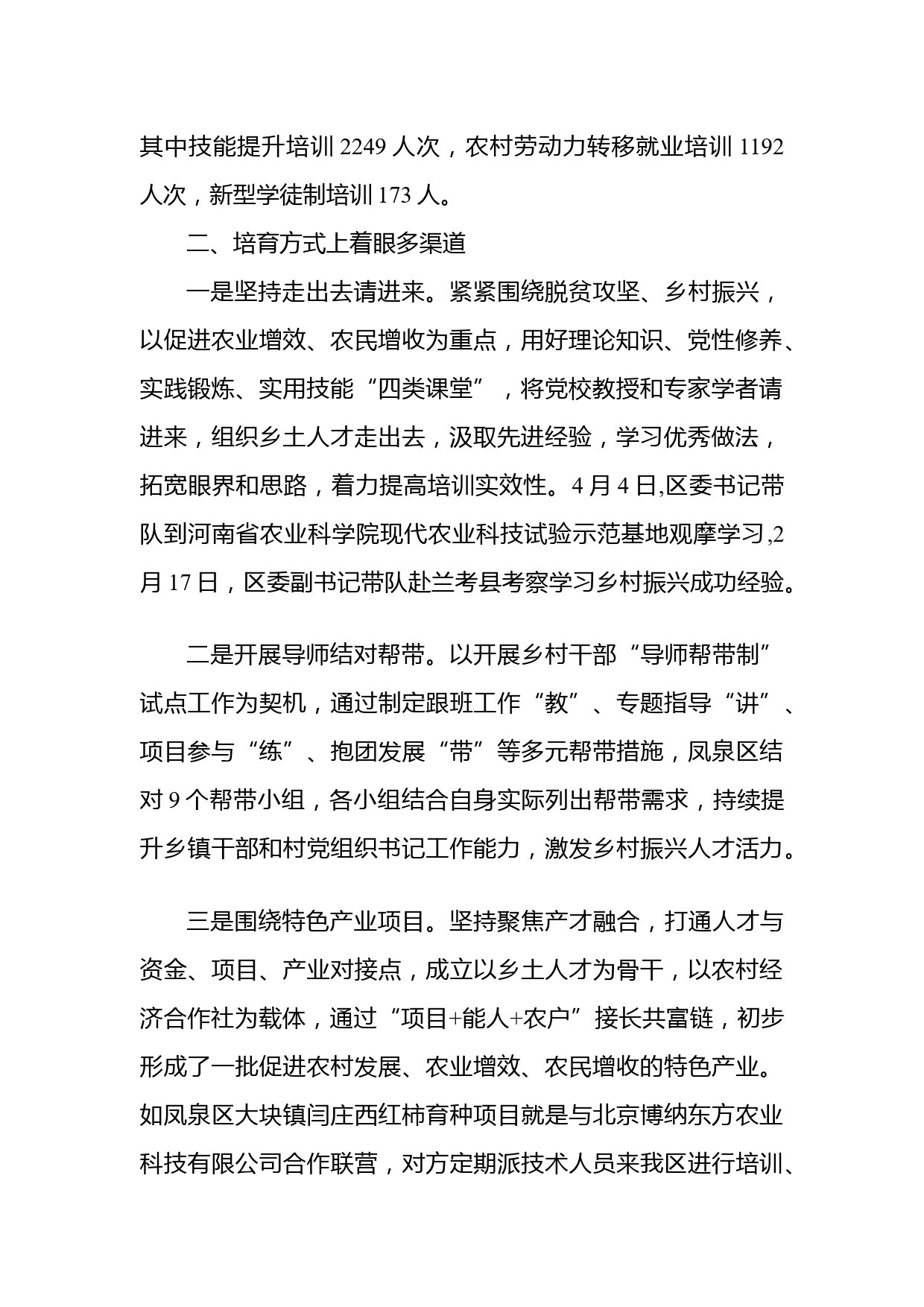 其中技能提升培训 2249 人次，农村劳动力转移就业培训 1192 人次，新型学徒制培训 173 人。

二、培育方式上着眼多渠道

一是坚持走出去请进来。紧紧围绕脱贫攻坚、乡村振兴，以促进农业增效、农民增收为重点，用好理论知识、党性修养、实践锻炼、实用技能“四类课堂”，将党校教授和专家学者请进来，组织乡土人才走出去，汲取先进经验，学习优秀做法，拓宽眼界和思路，着力提高培训实效性。4 月 4 日,区委书记带队到河南省农业科学院现代农业科技试验示范基地观摩学习,2 月 17 日，区委副书记带队赴兰考县考察学习乡村振兴成功经验。

二是开展导师结对帮带。以开展乡村干部“导师帮带制”试点工作为契机，通过制定跟班工作“教”、专题指导“讲”、项目参与“练”、抱团发展“带”等多元帮带措施，凤泉区结对 9 个帮带小组，各小组结合自身实际列出帮带需求，持续提升乡镇干部和村党组织书记工作能力，激发乡村振兴人才活力。

三是围绕特色产业项目。坚持聚焦产才融合，打通人才与资金、项目、产业对接点，成立以乡土人才为骨干，以农村经济合作社为载体，通过“项目+能人+农户”接长共富链，初步形成了一批促进农村发展、农业增效、农民增收的特色产业。如凤泉区大块镇闫庄西红柿育种项目就是与北京博纳东方农业科技有限公司合作联营，对方定期派技术人员来我区进行培训、